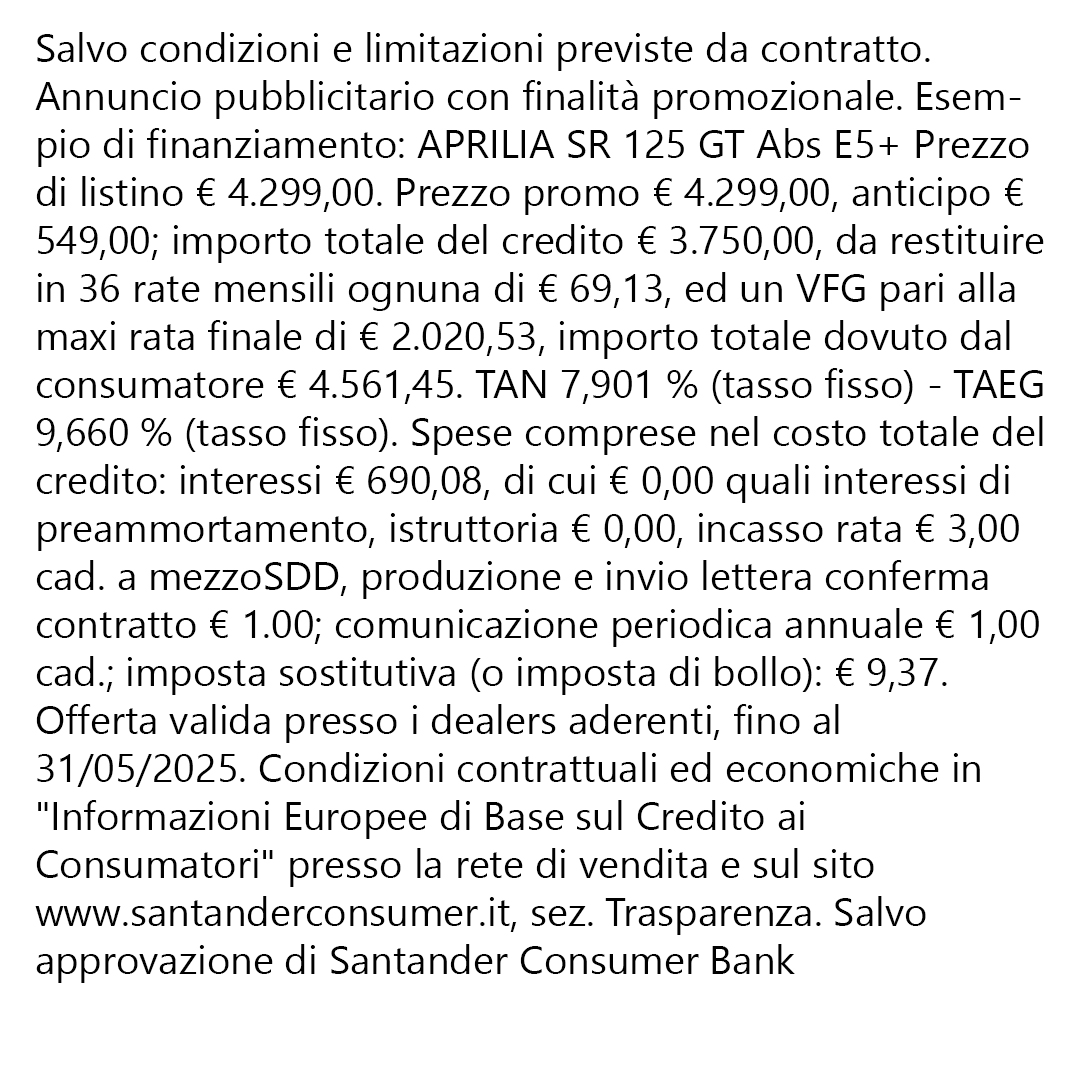 Salvo condizioni e limitazioni previste da contratto. Annuncio pubblicitario con finalità promozionale. Esempio di finanziamento: APRILIA SR 125 GT Abs E5+ Prezzo di listino € 4.299,00. Prezzo promo € 4.299,00, anticipo € 549,00; importo totale del credito € 3.750,00, da restituire in 36 rate mensili ognuna di € 69,13, ed un VFG pari alla maxi rata finale di € 2.020,53, importo totale dovuto dal consumatore € 4.561,45. TAN 7,901 % (tasso fisso) - TAEG 9,660 % (tasso fisso). Spese comprese nel costo totale del credito: interessi € 690,08, di cui € 0,00 quali interessi di preammortamento, istruttoria € 0,00, incasso rata € 3,00 cad. a mezzoSDD, produzione e invio lettera conferma contratto € 1.00; comunicazione periodica annuale € 1,00 cad.; imposta sostitutiva (o imposta di bollo): € 9,37. Offerta valida presso i dealers aderenti, fino al 31/05/2025. Condizioni contrattuali ed economiche in "Informazioni Europee di Base sul Credito ai Consumatori" presso la rete di vendita e sul sito www.santanderconsumer.it, sez. Trasparenza. Salvo approvazione di Santander Consumer Bank